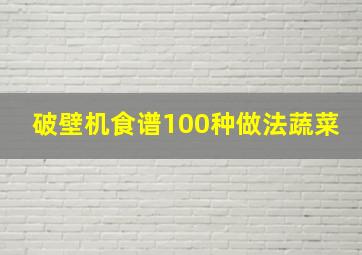 破壁机食谱100种做法蔬菜